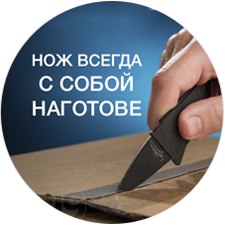 НОЖ ВСЕГДА
С СОБОЙ
НАГОТОВЕ